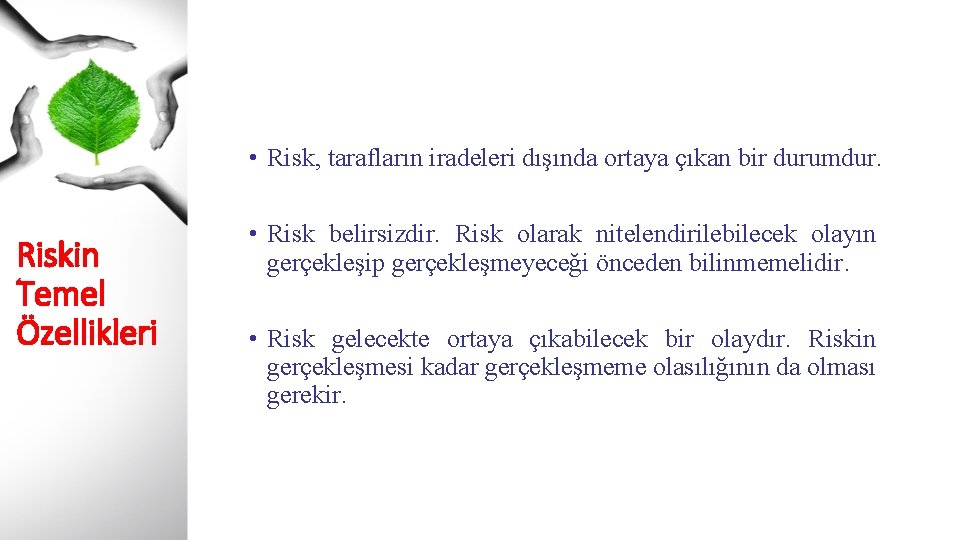 Riskin Temel Özellikleri

• Risk, tarafların iradeleri dışında ortaya çıkan bir durumdur.

• Risk belirsizdir. Risk olarak nitelendirilebilecek olayın gerçekleşip gerçekleşmeyeceği önceden bilinmemelidir.

• Risk gelecekte ortaya çıkabilecek bir olaydır. Riskin gerçekleşmesi kadar gerçekleşmeme olasılığının da olması gerekir.